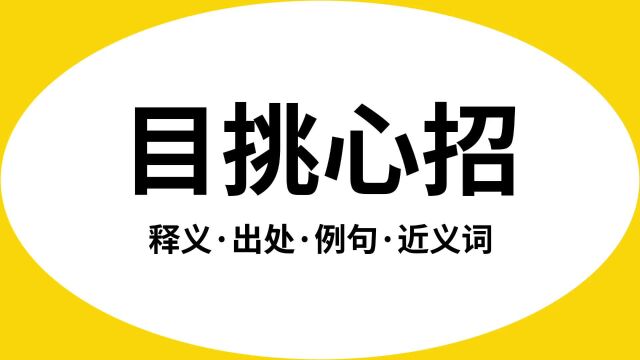 目挑心招

释义·出处·例句·近义词